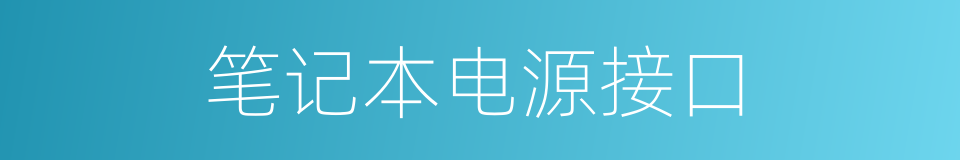 笔记本电源接口